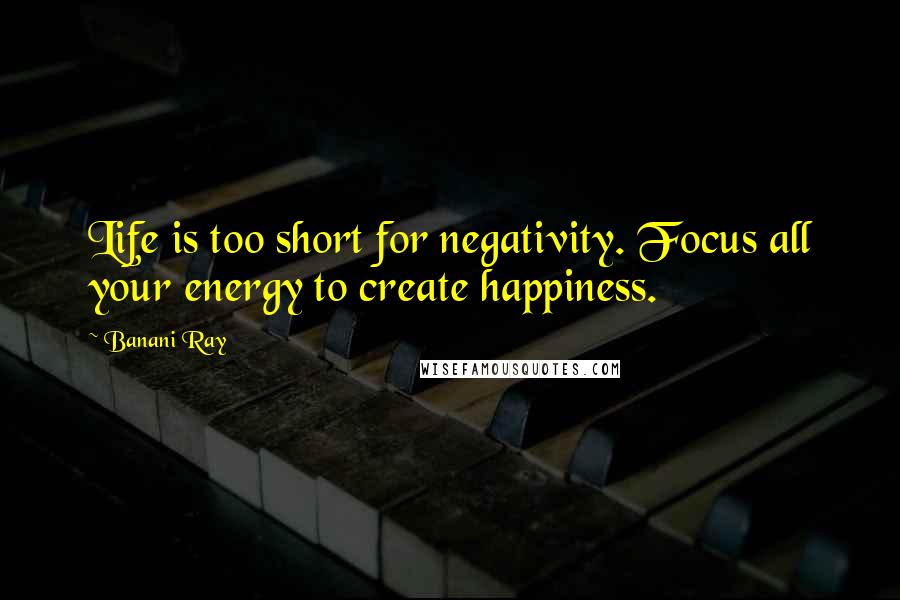 Life is too short for negativity. Focus all your energy to create happiness.

~ Banani Ray

WISEFAMOUSQUOTES.COM